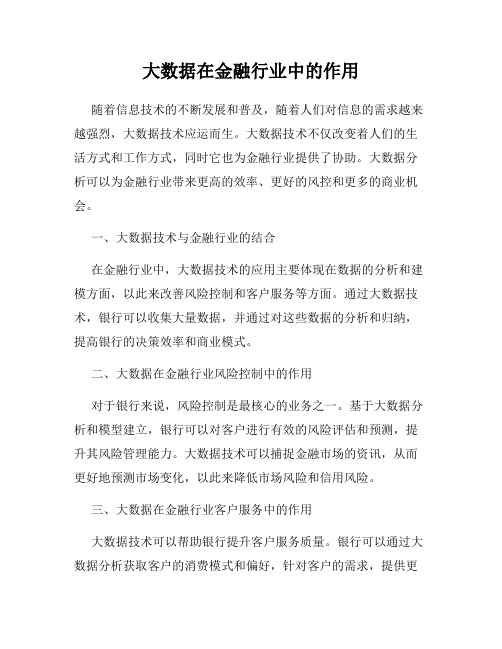 大数据在金融行业中的作用

随着信息技术的不断发展和普及，随着人们对信息的需求越来越强烈，大数据技术应运而生。大数据技术不仅改变着人们的生活方式和工作方式，同时它也为金融行业提供了协助。大数据分析可以为金融行业带来更高的效率、更好的风控和更多的商业机会。

一、大数据技术与金融行业的结合

在金融行业中，大数据技术的应用主要体现在数据的分析和建模方面，以此来改善风险控制和客户服务等方面。通过大数据技术，银行可以收集大量数据，并通过对这些数据的分析和归纳，提高银行的决策效率和商业模式。

二、大数据在金融行业风险控制中的作用

对于银行来说，风险控制是最核心的业务之一。基于大数据分析和模型建立，银行可以对客户进行有效的风险评估和预测，提升其风险管理能力。大数据技术可以捕捉金融市场的资讯，从而更好地预测市场变化，以此来降低市场风险和信用风险。

三、大数据在金融行业客户服务中的作用

大数据技术可以帮助银行提升客户服务质量。银行可以通过大数据分析获取客户的消费模式和偏好，针对客户的需求，提供更